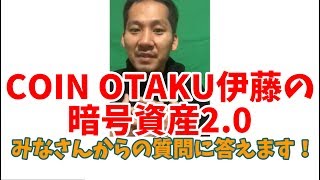 COIN OTAKU伊藤の
暗号資産2.0
みなさんからの質問に答えます！